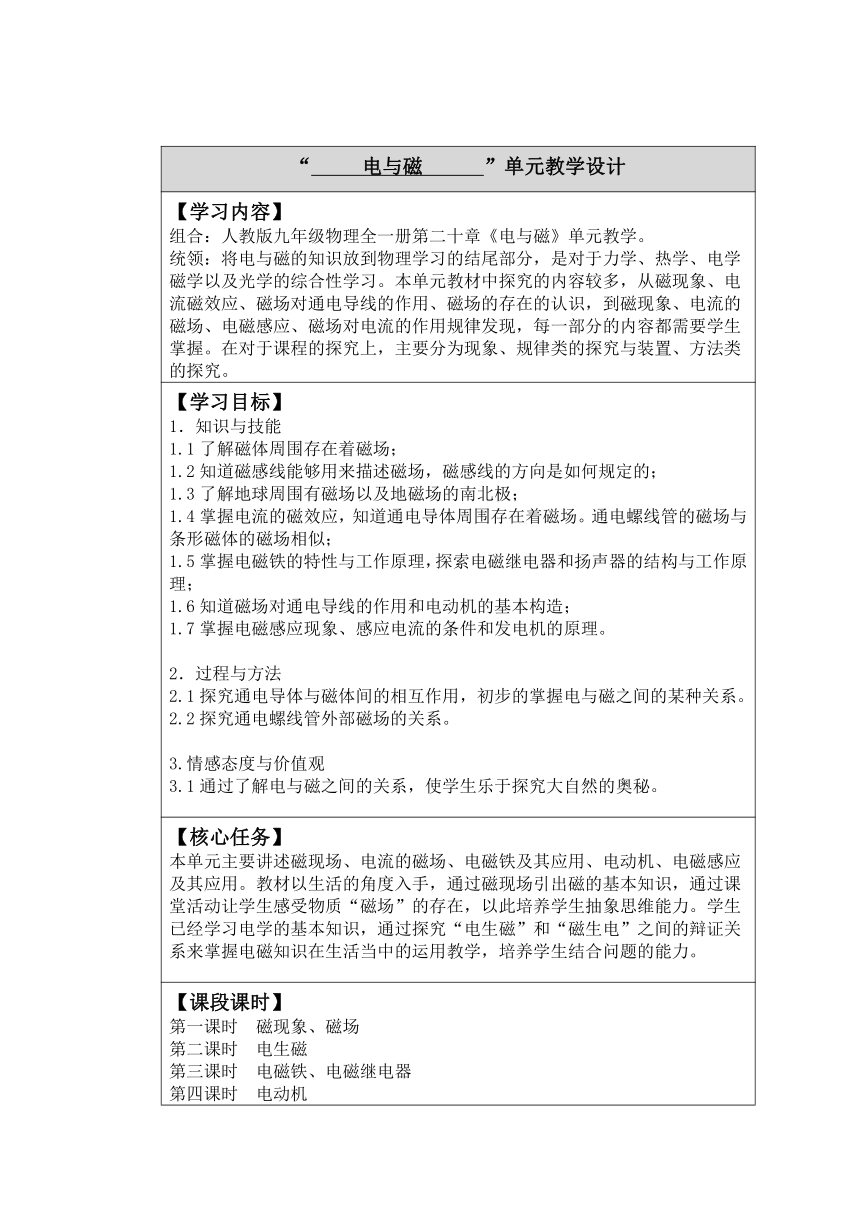 “ 电与磁 ”单元教学设计

【学习内容】
组合：人教版九年级物理全一册第二十章《电与磁》单元教学。
统领：将电与磁的知识放到物理学习的结尾部分，是对于力学、热学、电学磁学以及光学的综合性学习。本单元教材中探究的内容较多，从磁现象、电流磁效应、磁场对通电导线的作用、磁场的存在的认识，到磁现象、电流的磁场、电磁感应、磁场对电流的作用规律发现，每一部分的内容都需要学生掌握。在对于课程的探究上，主要分为现象、规律类的探究与装置、方法类的探究。

【学习目标】
1. 知识与技能
1.1 了解磁体周围存在着磁场；
1.2 知道磁感线能够用来描述磁场，磁感线的方向是如何规定的；
1.3 了解地球周围有磁场以及地磁场的南北极；
1.4 掌握电流的磁效应，知道通电导体周围存在着磁场。通电螺线管的磁场与条形磁体的磁场相似；
1.5 掌握电磁铁的特性与工作原理，探索电磁继电器和扬声器的结构与工作原理；
1.6 知道磁场对通电导线的作用和电动机的基本构造；
1.7 掌握电磁感应现象、感应电流的条件和发电机的原理。

2. 过程与方法
2.1 探究通电导体与磁体间的相互作用，初步的掌握电与磁之间的某种关系。
2.2 探究通电螺线管外部磁场的关系。

3.情感态度与价值观
3.1 通过了解电与磁之间的关系，使学生乐于探究大自然的奥秘。

【核心任务】
本单元主要讲述磁现场、电流的磁场、电磁铁及其应用、电动机、电磁感应及其应用。教材以生活的角度入手，通过磁现场引出磁的基本知识，通过课堂活动让学生感受物质“磁场”的存在，以此培养学生抽象思维能力。学生已经学习电学的基本知识，通过探究“电生磁”和“磁生电”之间的辩证关系来掌握电磁知识在生活当中的运用教学，培养学生结合问题的能力。

【课段课时】
第一课时 磁现象、磁场
第二课时 电生磁
第三课时 电磁铁、电磁继电器
第四课时 电动机